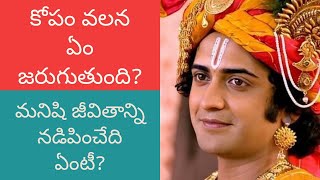 కోపం వలన ఏం జరుగుతుంది?

మనిషి జీవితాన్ని నడిపించేది ఏంటీ?